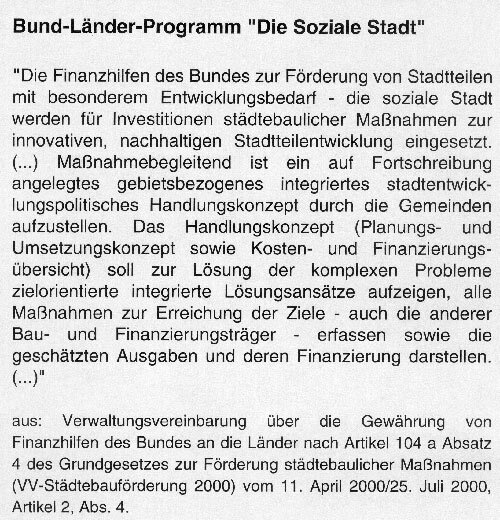 Bund-Länder-Programm "Die Soziale Stadt"

"Die Finanzhilfen des Bundes zur Förderung von Stadtteilen mit besonderem Entwicklungsbedarf - die soziale Stadt werden für Investitionen städtebaulicher Maßnahmen zur innovativen, nachhaltigen Stadtteilentwicklung eingesetzt. (...) Maßnahmebegleitend ist ein auf Fortschreibung angelegtes gebietsbezogenes integriertes stadtentwicklungspolitisches Handlungskonzept durch die Gemeinden aufzustellen. Das Handlungskonzept (Planungs- und Umsetzungskonzept sowie Kosten- und Finanzierungsübersicht) soll zur Lösung der komplexen Probleme zielorientierte integrierte Lösungsansätze aufzeigen, alle Maßnahmen zur Erreichung der Ziele - auch die anderer Bau- und Finanzierungsträger - erfassen sowie die geschätzten Ausgaben und deren Finanzierung darstellen. (...)"

aus: Verwaltungsvereinbarung über die Gewährung von Finanzhilfen des Bundes an die Länder nach Artikel 104 a Absatz 4 des Grundgesetzes zur Förderung städtebaulicher Maßnahmen (VV-Städtebauförderung 2000) vom 11. April 2000/25. Juli 2000, Artikel 2, Abs. 4.